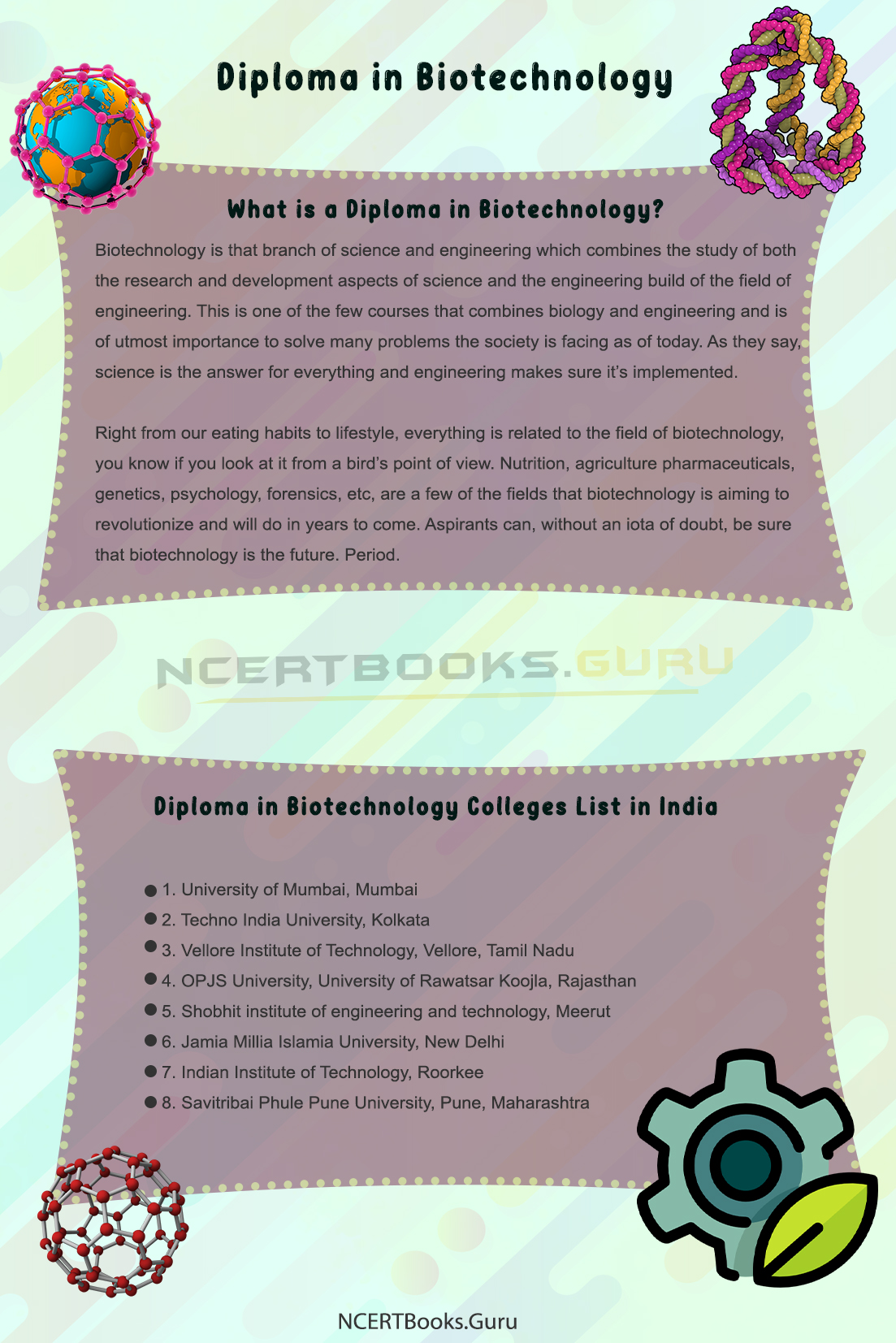 Diploma in Biotechnology

What is a Diploma in Biotechnology?

Biotechnology is that branch of science and engineering which combines the study of both the research and development aspects of science and the engineering build of the field of engineering. This is one of the few courses that combines biology and engineering and is of utmost importance to solve many problems the society is facing as of today. As they say, science is the answer for everything and engineering makes sure it's implemented.

Right from our eating habits to lifestyle, everything is related to the field of biotechnology, you know if you look at it from a bird's point of view. Nutrition, agriculture pharmaceuticals, genetics, psychology, forensics, etc, are a few of the fields that biotechnology is aiming to revolutionize and will do in years to come. Aspirants can, without an iota of doubt, be sure that biotechnology is the future. Period.

NCERTBOOKS.GURU

Diploma in Biotechnology Colleges List in India

1. University of Mumbai, Mumbai
2. Techno India University, Kolkata
3. Vellore Institute of Technology, Vellore, Tamil Nadu
4. OPJS University, University of Rawatsar Koojla, Rajasthan
5. Shobhit institute of engineering and technology, Meerut
6. Jamia Millia Islamia University, New Delhi
7. Indian Institute of Technology, Roorkee
8. Savitribai Phule Pune University, Pune, Maharashtra

NCERTBooks.Guru